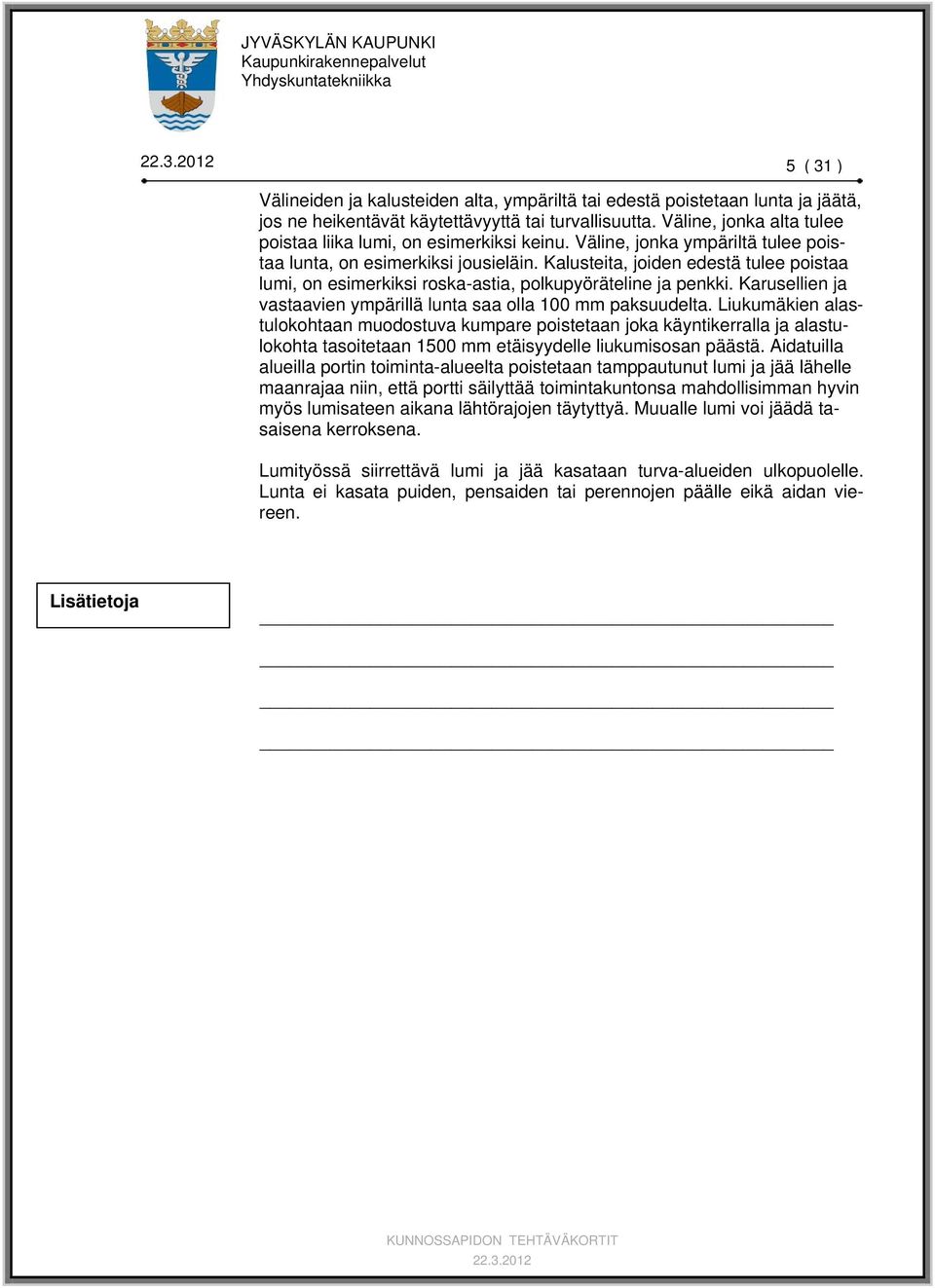 JYVÄSKYLÄN KAUPUNKI
Kaupunkirakennepalvelut
Yhdyskuntatekniikka

22.3.2012

5 ( 31 )

Välineiden ja kalusteiden alta, ympäriltä tai edestä poistetaan lunta ja jäätä, jos ne heikentävät käytettävyyttä tai turvallisuutta. Väline, jonka alta tulee poistaa liika lumi, on esimerkiksi keinu. Väline, jonka ympäriltä tulee poistaa lunta, on esimerkiksi jousieläin. Kalusteita, joiden edestä tulee poistaa lumi, on esimerkiksi roska-astia, polkupyöräteline ja penkki. Karusellien ja vastaavien ympärillä lunta saa olla 100 mm paksuudelta. Liukumäkien alastulokohtaan muodostuva kumpare poistetaan joka käyntikerralla ja alastulokohta tasoitetaan 1500 mm etäisyydelle liukumisosan päästä. Aidatuilla alueilla portin toiminta-alueelta poistetaan tamppautunut lumi ja jää lähelle maanrajaa niin, että portti säilyttää toimintakuntonsa mahdollisimman hyvin myös lumisateen aikana lähtörajojen täytyttyä. Muualle lumi voi jäädä tasaisena kerroksena.

Lumityössä siirrettävä lumi ja jää kasataan turva-alueiden ulkopuolelle. Lunta ei kasata puiden, pensaiden tai perennojen päälle eikä aidan viereen.

Lisätietoja

KUNNOSSAPIDON TEHTÄVÄKORTIT
22.3.2012